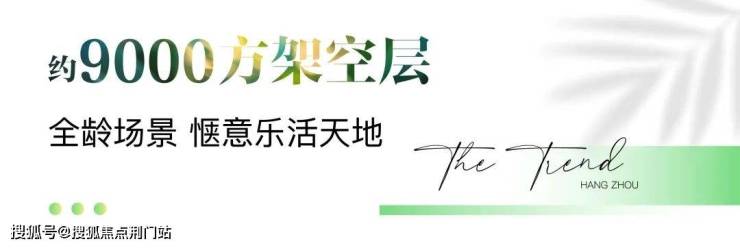 约9000方架空层

全龄场景 惬意乐活天地

The Trend
HANG ZHOU

搜狐号@搜狐焦点荆门站